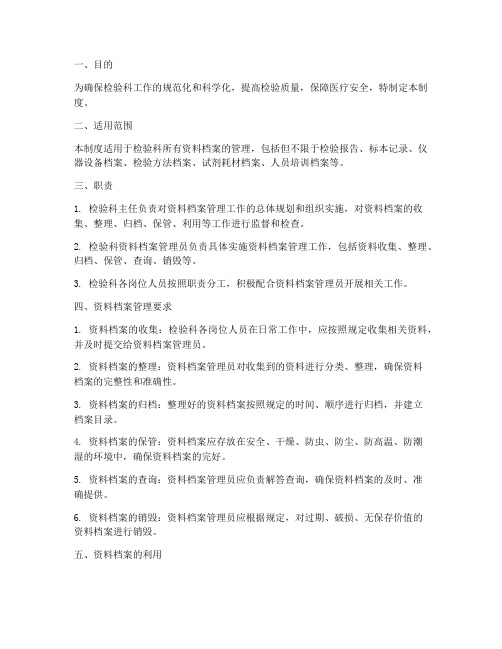 一、目的

为确保检验科工作的规范化和科学化，提高检验质量，保障医疗安全，特制定本制度。

二、适用范围

本制度适用于检验科所有资料档案的管理，包括但不限于检验报告、标本记录、仪器设备档案、检验方法档案、试剂耗材档案、人员培训档案等。

三、职责

1. 检验科主任负责对资料档案管理工作的总体规划和组织实施，对资料档案的收集、整理、归档、保管、利用等工作进行监督和检查。

2. 检验科资料档案管理员负责具体实施资料档案管理工作，包括资料收集、整理、归档、保管、查询、销毁等。

3. 检验科各岗位人员按照职责分工，积极配合资料档案管理员开展相关工作。

四、资料档案管理要求

1. 资料档案的收集：检验科各岗位人员在日常工作中，应按照规定收集相关资料，并及时提交给资料档案管理员。

2. 资料档案的整理：资料档案管理员对收集到的资料进行分类、整理，确保资料档案的完整性和准确性。

3. 资料档案的归档：整理好的资料档案按照规定的时间、顺序进行归档，并建立档案目录。

4. 资料档案的保管：资料档案应存放在安全、干燥、防虫、防尘、防高温、防潮湿的环境中，确保资料档案的完好。

5. 资料档案的查询：资料档案管理员应负责解答查询，确保资料档案的及时、准确提供。

6. 资料档案的销毁：资料档案管理员应根据规定，对过期、破损、无保存价值的资料档案进行销毁。

五、资料档案的利用